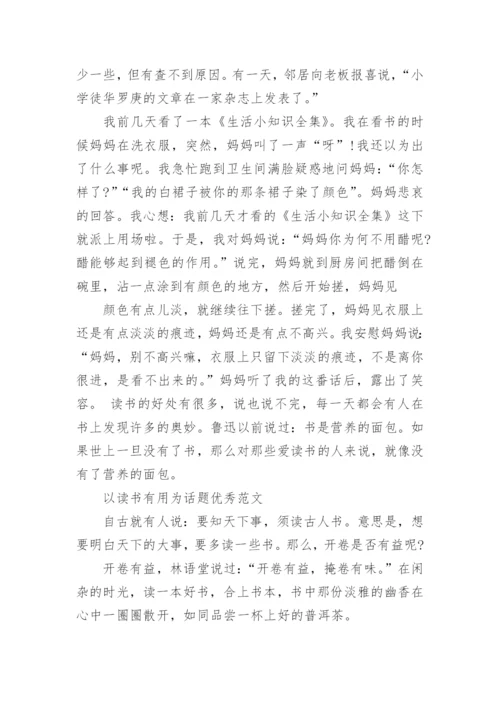 少一些，但有查不到原因。有一天，邻居向老板报喜说，“小学徒华罗庚的文章在一家杂志上发表了。”

我前几天看了一本《生活小知识全集》。我在看书的时候妈妈在洗衣服，突然，妈妈叫了一声“呀”！我还以为出了什么事呢。我急忙跑到卫生间满脸疑惑地问妈妈：“你怎样了？”“我的白裙子被你的那条裙子染了颜色”。妈妈悲哀的回答。我心想：我前几天才看的《生活小知识全集》这下就派上用场啦。于是，我对妈妈说：“妈妈你为何不用醋呢？醋能够起到褪色的作用。”说完，妈妈就到厨房间把醋倒在碗里，沾一点涂到有颜色的地方，然后开始搓，妈妈见

颜色有点儿淡，就继续往下搓。搓完了，妈妈见衣服上还是有点淡淡的痕迹，妈妈还是有点不高兴。我安慰妈妈说：“妈妈，别不高兴嘛，衣服上只留下淡淡的痕迹，不是离你很进，是看不出来的。”妈妈听了我的这番话后，露出了笑容。 读书的好处有很多，说也说不完，每一天都会有人在书上发现许多的奥妙。鲁迅以前说过：书是营养的面包。如果世上一旦没有了书，那么对那些爱读书的人来说，就像没有了营养的面包。

以读书有用为话题优秀范文

自古就有人说：要知天下事，须读古人书。意思是，想要明白天下的大事，要多读一些书。那么，开卷是否有益呢？

开卷有益，林语堂说过：“开卷有益，掩卷有味。”在闲杂的时光，读一本好书，合上书本，书中那份淡雅的幽香在心中一圈圈散开，如同品尝一杯上好的普洱茶。